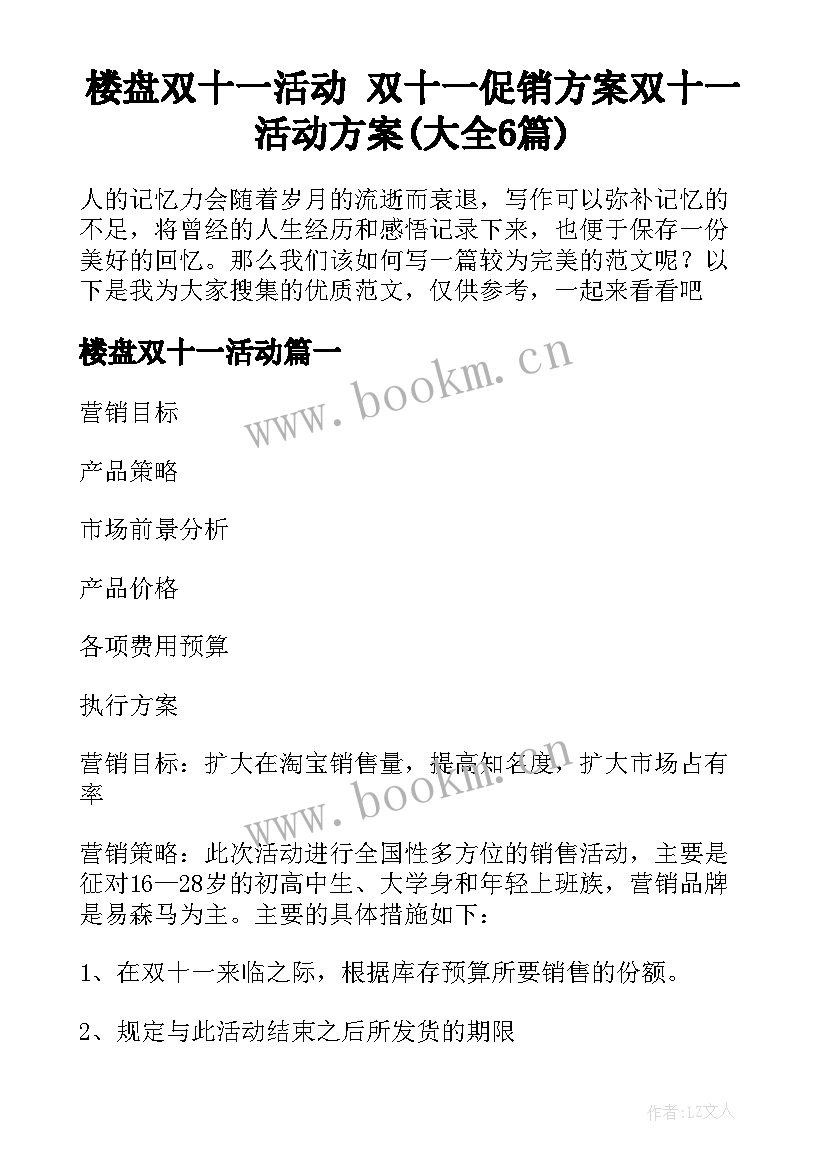 楼盘双十一活动 双十一促销方案双十一活动方案(大全6篇)

人的记忆力会随着岁月的流逝而衰退，写作可以弥补记忆的不足，将曾经的人生经历和感悟记录下来，也便于保存一份美好的回忆。那么我们该如何写一篇较为完美的范文呢？以下是我为大家搜集的优质范文，仅供参考，一起来看看吧

楼盘双十一活动篇一

www.bookm.cn

营销目标

产品策略

市场前景分析

产品价格

各项费用预算

执行方案

营销目标：扩大在淘宝销售量，提高知名度，扩大市场占有率

www.bookm.cn

营销策略：此次活动进行全国性多方位的销售活动，主要是征对16—28岁的初高中生、大学身和年轻上班族，营销品牌是易森马为主。主要的具体措施如下：

1、在双十一来临之际，根据库存预算所要销售的份额。

2、规定与此活动结束之后所发货的期限

作者：LZ文人